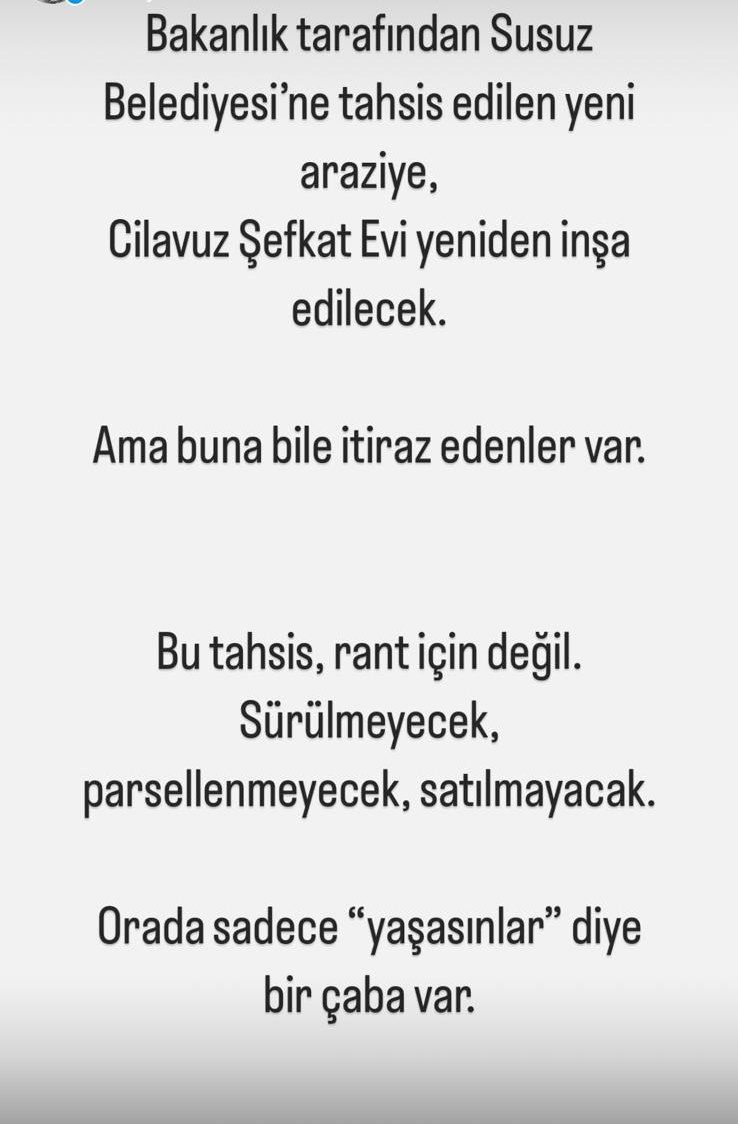 Bakanlık tarafından Susuz Belediyesi'ne tahsis edilen yeni araziye,
Cilavuz Şefkat Evi yeniden inşa edilecek.

Ama buna bile itiraz edenler var.

Bu tahsis, rant için değil.
Sürülmeyecek,
parsellenmeyecek, satılmayacak.

Orada sadece "yaşasınlar" diye bir çaba var.